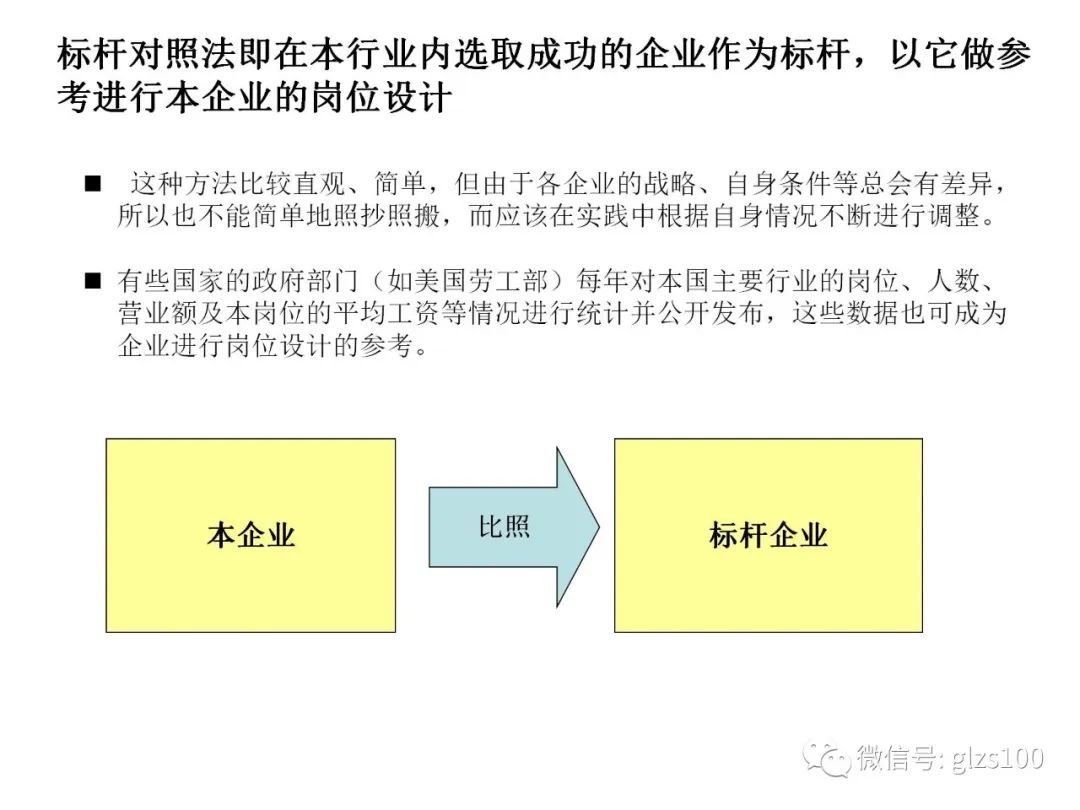 标杆对照法即在本行业内选取成功的企业作为标杆，以它做参考进行本企业的岗位设计

■ 这种方法比较直观、简单，但由于各企业的战略、自身条件等总会有差异，所以也不能简单地照抄照搬，而应该在实践中根据自身情况不断进行调整。

■ 有些国家的政府部门（如美国劳工部）每年对本国主要行业的岗位、人数、营业额及本岗位的平均工资等情况进行统计并公开发布，这些数据也可成为企业进行岗位设计的参考。

本企业

比照

标杆企业

微信号: glzs100